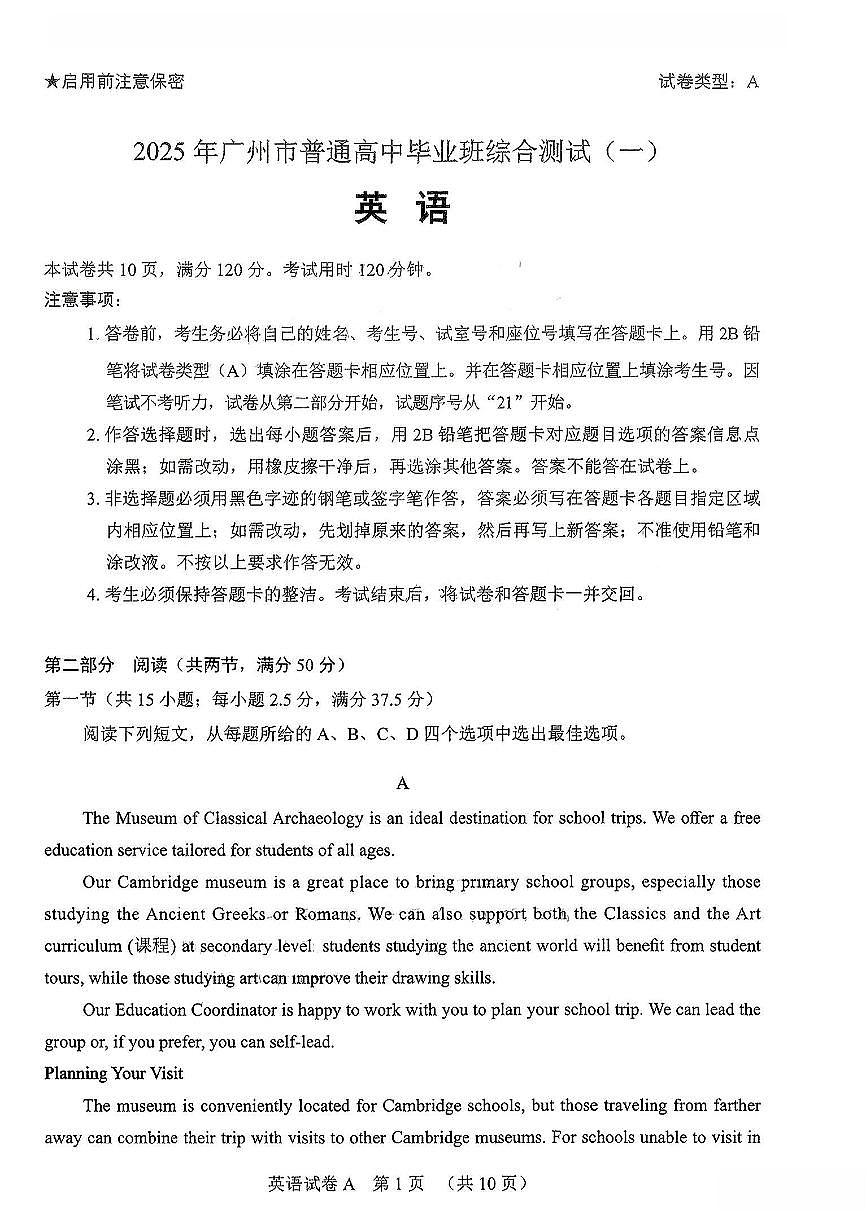 ★启用前注意保密

试卷类型：A

2025 年广州市普通高中毕业班综合测试（一）

英 语

本试卷共 10 页，满分 120 分。考试用时 120 分钟。

注意事项：

1. 答卷前，考生务必将自己的姓名、考生号、试室号和座位号填写在答题卡上。用 2B 铅笔将试卷类型（A）填涂在答题卡相应位置上。并在答题卡相应位置上填涂考生号。因笔试不考听力，试卷从第二部分开始，试题序号从“21”开始。

2. 作答选择题时，选出每小题答案后，用 2B 铅笔把答题卡对应题目选项的答案信息点涂黑；如需改动，用橡皮擦干净后，再选涂其他答案。答案不能答在试卷上。

3. 非选择题必须用黑色字迹的钢笔或签字笔作答，答案必须写在答题卡各题目指定区域内相应位置上；如需改动，先划掉原来的答案，然后再写上新答案；不准使用铅笔和涂改液。不按以上要求作答无效。

4. 考生必须保持答题卡的整洁。考试结束后，将试卷和答题卡一并交回。

第二部分 阅读（共两节，满分 50 分）

第一节（共 15 小题；每小题 2.5 分，满分 37.5 分）

阅读下列短文，从每题所给的 A、B、C、D 四个选项中选出最佳选项。

A

The Museum of Classical Archaeology is an ideal destination for school trips. We offer a free education service tailored for students of all ages.

Our Cambridge museum is a great place to bring primary school groups, especially those studying the Ancient Greeks or Romans. We can also support both the Classics and the Art curriculum (课程) at secondary level: students studying the ancient world will benefit from student tours, while those studying art can improve their drawing skills.

Our Education Coordinator is happy to work with you to plan your school trip. We can lead the group or, if you prefer, you can self-lead.

Planning Your Visit

The museum is conveniently located for Cambridge schools, but those traveling from farther away can combine their trip with visits to other Cambridge museums. For schools unable to visit in

英语试卷 A 第 1 页 （共 10 页）